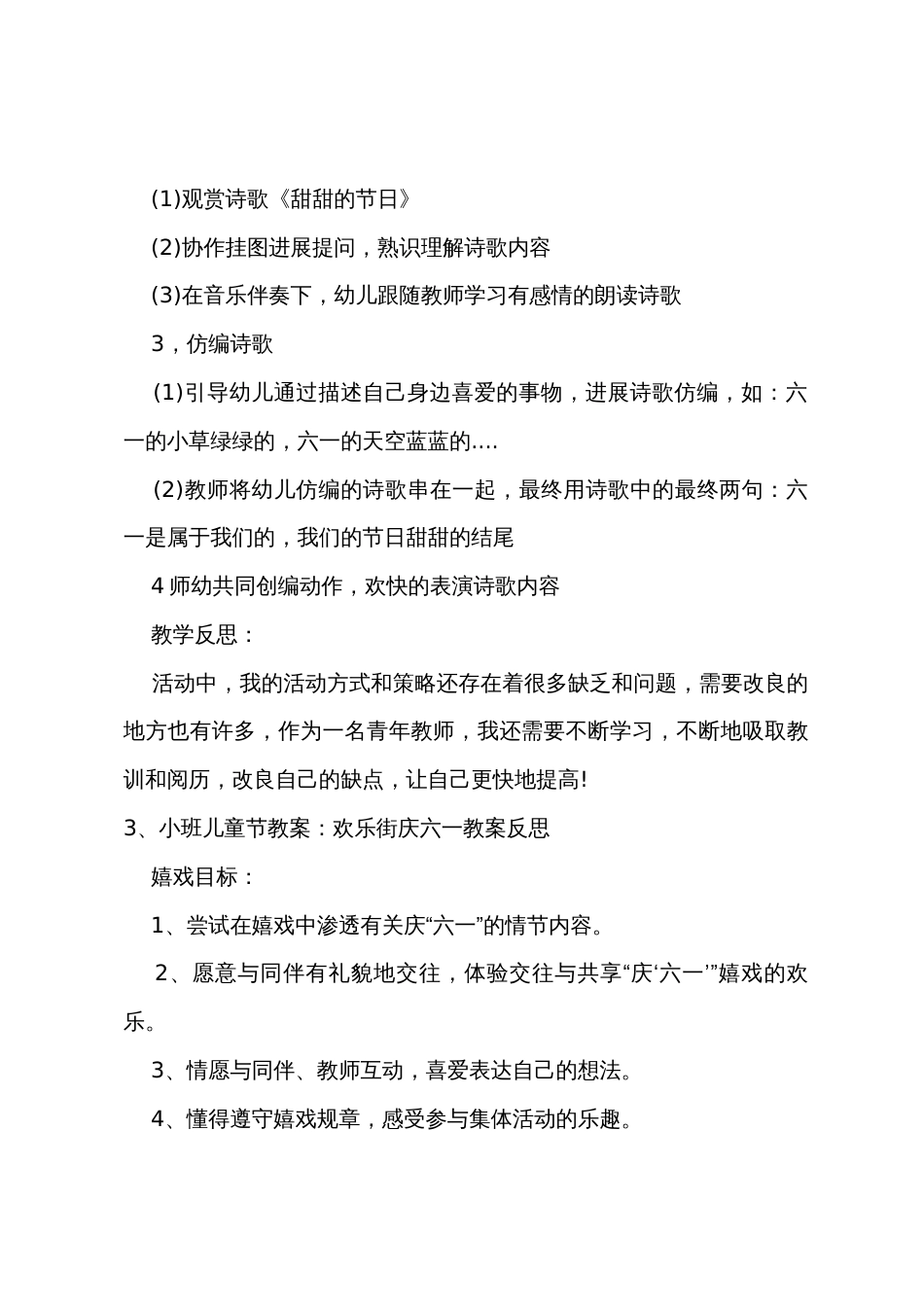 (1)观赏诗歌《甜甜的节日》

(2)协作挂图进展提问，熟识理解诗歌内容

(3)在音乐伴奏下，幼儿跟随教师学习有感情的朗读诗歌

3，仿编诗歌

(1)引导幼儿通过描述自己身边喜爱的事物，进展诗歌仿编，如：六一的小草绿绿的，六一的天空蓝蓝的….

(2)教师将幼儿仿编的诗歌串在一起，最终用诗歌中的最终两句：六一是属于我们的，我们的节日甜甜的结尾

4 师幼共同创编动作，欢快的表演诗歌内容

教学反思：

活动中，我的活动方式和策略还存在着很多缺乏和问题，需要改良的地方也有许多，作为一名青年教师，我还需要不断学习，不断地吸取教训和阅历，改良自己的缺点，让自己更快地提高!

3、小班儿童节教案：欢乐街庆六一教案反思

嬉戏目标：

1、尝试在嬉戏中渗透有关庆“六一”的情节内容。

2、愿意与同伴有礼貌地交往，体验交往与共享“庆‘六一’”嬉戏的欢乐。

3、情愿与同伴、教师互动，喜爱表达自己的想法。

4、懂得遵守嬉戏规章，感受参与集体活动的乐趣。